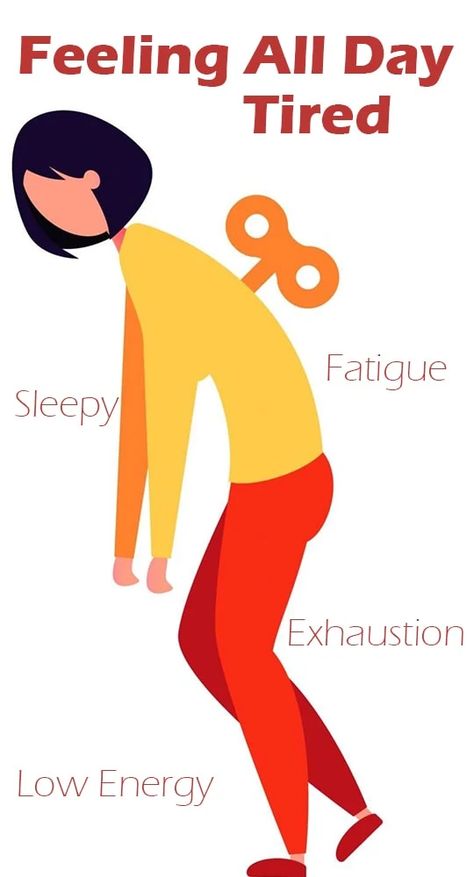 Feeling All Day
Tired

Fatigue

Sleepy

Exhaustion

Low Energy